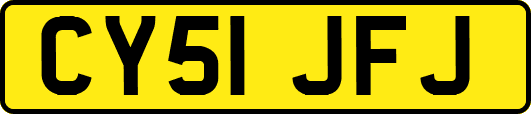 CY51 JFJ